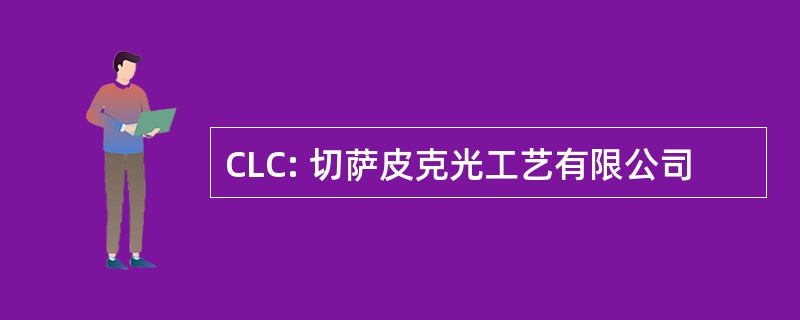 CLC: 切萨皮克光工艺有限公司